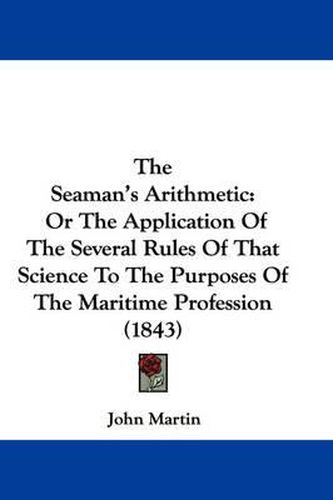 The
Seaman's Arithmetic:
Or The Application Of
The Several Rules Of That
Science To The Purposes Of
The Maritime Profession
(1843)

John Martin